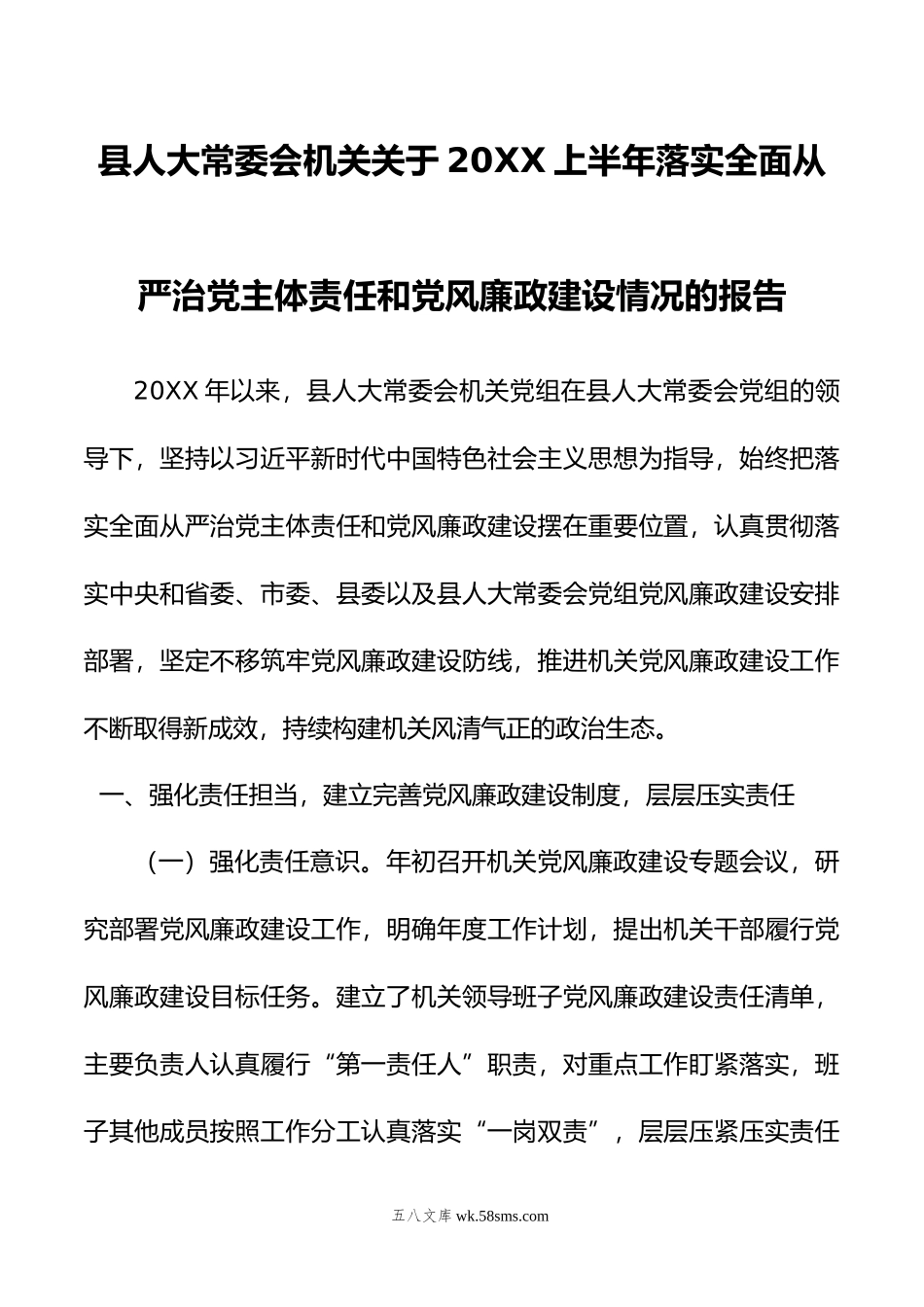 县人大常委会机关关于20XX上半年落实全面从严治党主体责任和党风廉政建设情况的报告

20XX年以来，县人大常委会机关党组在县人大常委会党组的领导下，坚持以习近平新时代中国特色社会主义思想为指导，始终把落实全面从严治党主体责任和党风廉政建设摆在重要位置，认真贯彻落实中央和省委、市委、县委以及县人大常委会党组党风廉政建设安排部署，坚定不移筑牢党风廉政建设防线，推进机关党风廉政建设工作不断取得新成效，持续构建机关风清气正的政治生态。

一、强化责任担当，建立完善党风廉政建设制度，层层压实责任

（一）强化责任意识。年初召开机关党风廉政建设专题会议，研究部署党风廉政建设工作，明确年度工作计划，提出机关干部履行党风廉政建设目标任务。建立了机关领导班子党风廉政建设责任清单，主要负责人认真履行“第一责任人”职责，对重点工作盯紧落实，班子其他成员按照工作分工认真落实“一岗双责”，层层压紧压实责任

五八文库 wk.58sms.com